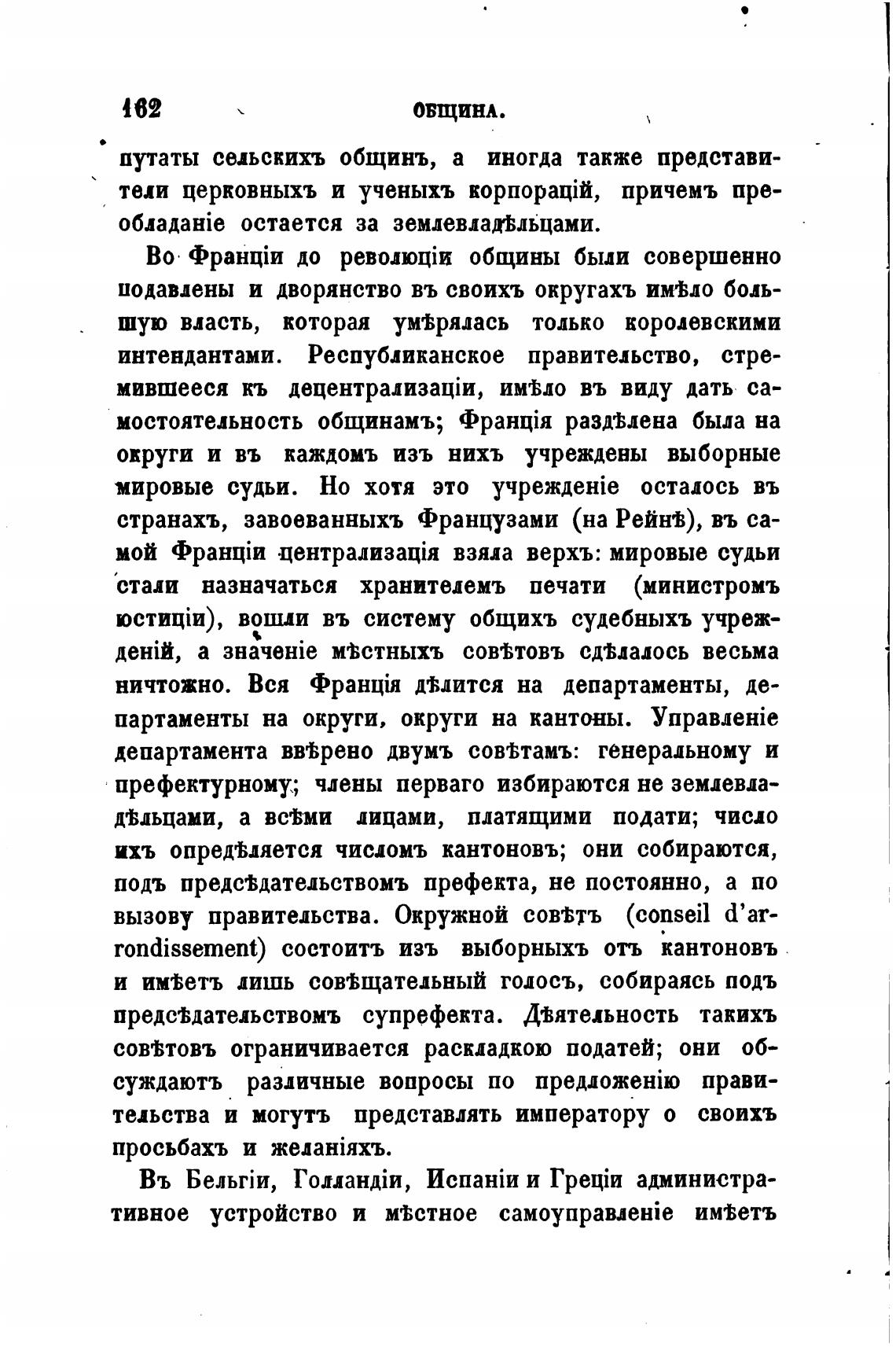 162 ОБЩИНА.

путаты сельскихъ общинъ, а иногда также представители церковныхъ и ученыхъ корпорацій, причемъ преобладаніе остается за землевладѣльцами.

Во Франціи до революціи общины были совершенно подавлены и дворянство въ своихъ округахъ имѣло большую власть, которая умѣрялась только королевскими интендантами. Республиканское правительство, стремившееся къ децентрализаціи, имѣло въ виду дать самостоятельность общинамъ; Франція раздѣлена была на округи и въ каждомъ изъ нихъ учреждены выборные мировые судьи. Но хотя это учрежденіе осталось въ странахъ, завоеванныхъ Французами (на Рейнѣ), въ самой Франціи централизація взяла верхъ: мировые судьи стали назначаться хранителемъ печати (министромъ юстиціи), вошли въ систему общихъ судебныхъ учрежденій, а значеніе мѣстныхъ совѣтовъ сдѣлалось весьма ничтожно. Вся Франція дѣлится на департаменты, департаменты на округи, округи на кантоны. Управленіе департамента ввѣрено двумъ совѣтамъ: генеральному и префектурному; члены перваго избираются не землевладѣльцами, а всѣми лицами, платящими подати; число ихъ опредѣляется числомъ кантоновъ; они собираются, подъ предсѣдательствомъ префекта, не постоянно, а по вызову правительства. Окружной совѣтъ (conseil d'arrondissement) состоитъ изъ выборныхъ отъ кантоновъ и имѣетъ лишь совѣщательный голосъ, собираясь подъ предсѣдательствомъ супрефекта. Дѣятельность такихъ совѣтовъ ограничивается раскладкою податей; они обсуждаютъ различные вопросы по предложенію правительства и могутъ представлять императору о своихъ просьбахъ и желаніяхъ.

Въ Бельгіи, Голландіи, Испаніи и Греціи административное устройство и мѣстное самоуправленіе имѣетъ